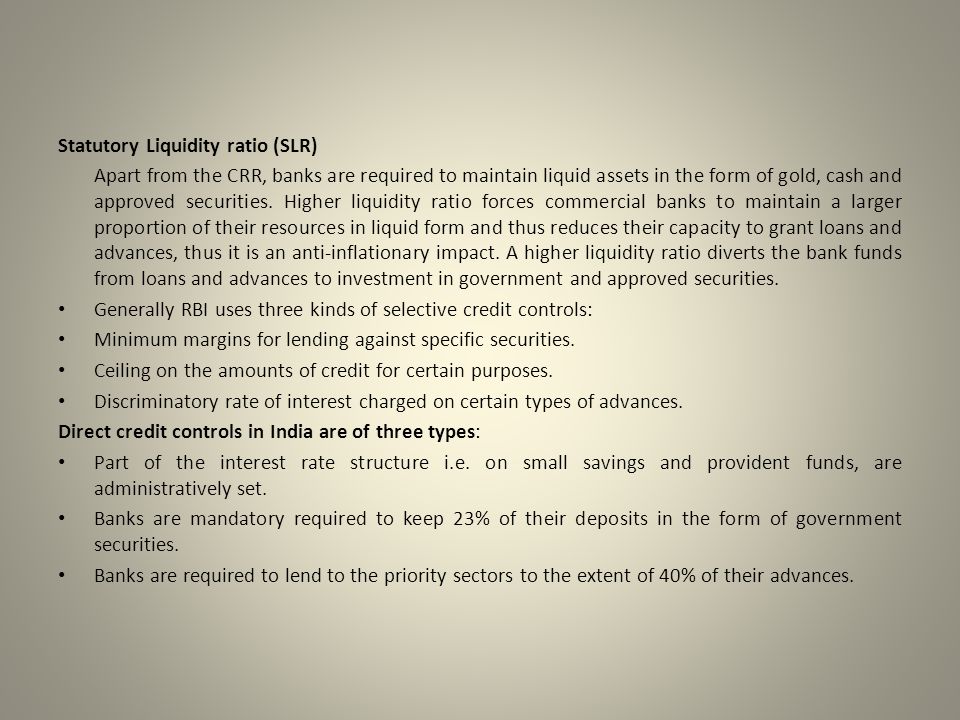 Statutory Liquidity ratio (SLR)

Apart from the CRR, banks are required to maintain liquid assets in the form of gold, cash and approved securities. Higher liquidity ratio forces commercial banks to maintain a larger proportion of their resources in liquid form and thus reduces their capacity to grant loans and advances, thus it is an anti-inflationary impact. A higher liquidity ratio diverts the bank funds from loans and advances to investment in government and approved securities.

• Generally RBI uses three kinds of selective credit controls:
• Minimum margins for lending against specific securities.
• Ceiling on the amounts of credit for certain purposes.
• Discriminatory rate of interest charged on certain types of advances.

Direct credit controls in India are of three types:
• Part of the interest rate structure i.e. on small savings and provident funds, are administratively set.
• Banks are mandatory required to keep 23% of their deposits in the form of government securities.
• Banks are required to lend to the priority sectors to the extent of 40% of their advances.